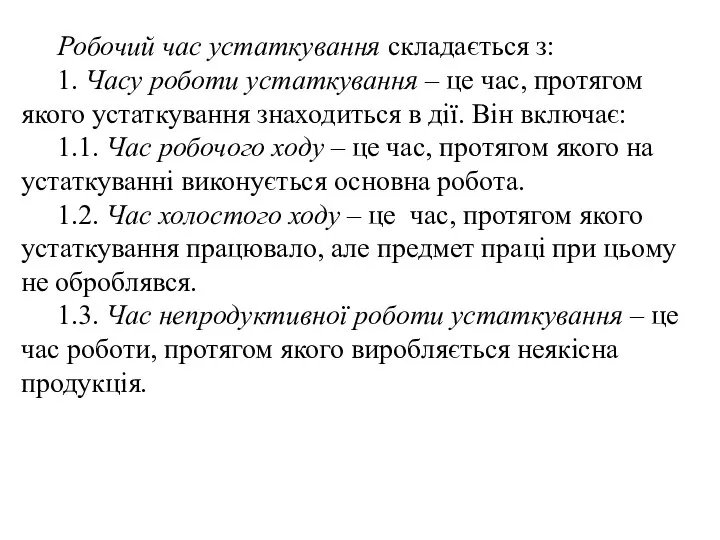 Робочий час устаткування складається з:

1. Часу роботи устаткування – це час, протягом якого устаткування знаходиться в дії. Він включає:

1.1. Час робочого ходу – це час, протягом якого на устаткуванні виконується основна робота.

1.2. Час холостого ходу – це час, протягом якого устаткування працювало, але предмет праці при цьому не оброблявся.

1.3. Час непродуктивної роботи устаткування – це час роботи, протягом якого виробляється неякісна продукція.